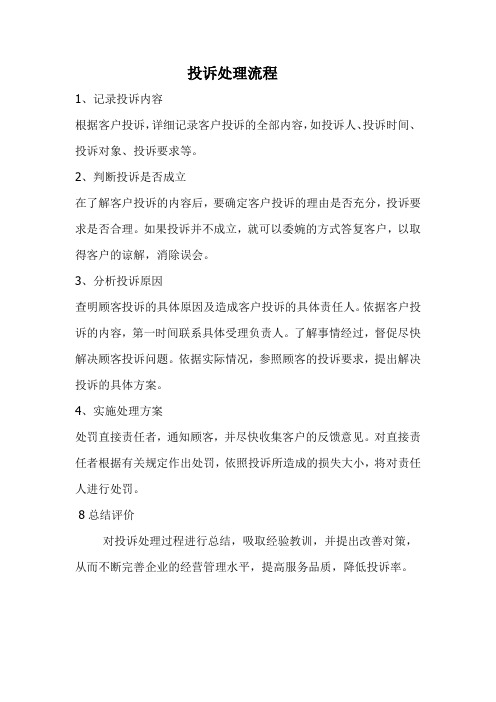 投诉处理流程

1、记录投诉内容

根据客户投诉,详细记录客户投诉的全部内容,如投诉人、投诉时间、投诉对象、投诉要求等。

2、判断投诉是否成立

在了解客户投诉的内容后，要确定客户投诉的理由是否充分，投诉要求是否合理。如果投诉并不成立，就可以委婉的方式答复客户，以取得客户的谅解，消除误会。

3、分析投诉原因

查明顾客投诉的具体原因及造成客户投诉的具体责任人。依据客户投诉的内容，第一时间联系具体受理负责人。了解事情经过，督促尽快解决顾客投诉问题。依据实际情况，参照顾客的投诉要求，提出解决投诉的具体方案。

4、实施处理方案

处罚直接责任者，通知顾客，并尽快收集客户的反馈意见。对直接责任者根据有关规定作出处罚，依照投诉所造成的损失大小，将对责任人进行处罚。

8 总结评价

对投诉处理过程进行总结，吸取经验教训，并提出改善对策，从而不断完善企业的经营管理水平，提高服务品质，降低投诉率。